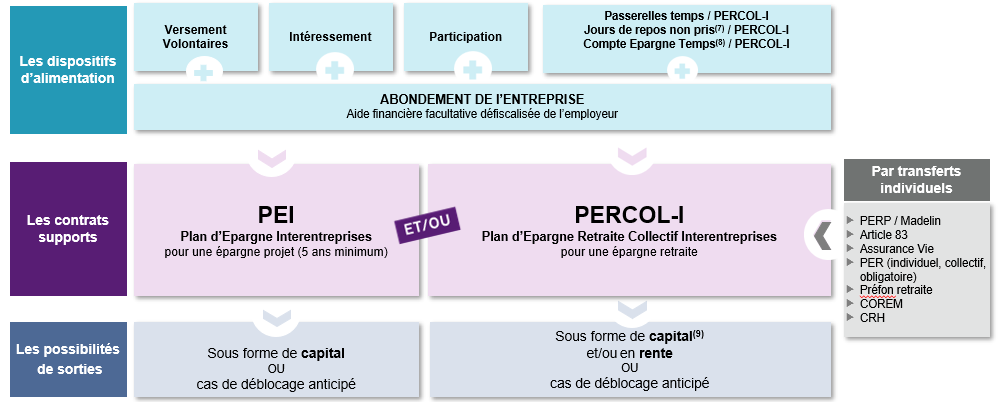 Les dispositifs d'alimentation

Versement Volontaires

Intéressement

Participation

Passerelles temps / PERCOL-I
Jours de repos non pris$^{(7)}$ / PERCOL-I
Compte Epargne Temps$^{(8)}$ / PERCOL-I

ABONDEMENT DE L'ENTREPRISE
Aide financière facultative défiscalisée de l'employeur

Les contrats supports

PEI
Plan d'Epargne Interentreprises
pour une épargne projet (5 ans minimum)

ET/OU

PERCOL-I
Plan d'Epargne Retraite Collectif Interentreprises
pour une épargne retraite

Par transferts individuels

PERP / Madelin
Article 83
Assurance Vie
PER (individuel, collectif, obligatoire)
Préfon retraite
COREM
CRH

Les possibilités de sorties

Sous forme de capital
OU
cas de déblocage anticipé

Sous forme de capital$^{(9)}$
et/ou en rente
OU
cas de déblocage anticipé